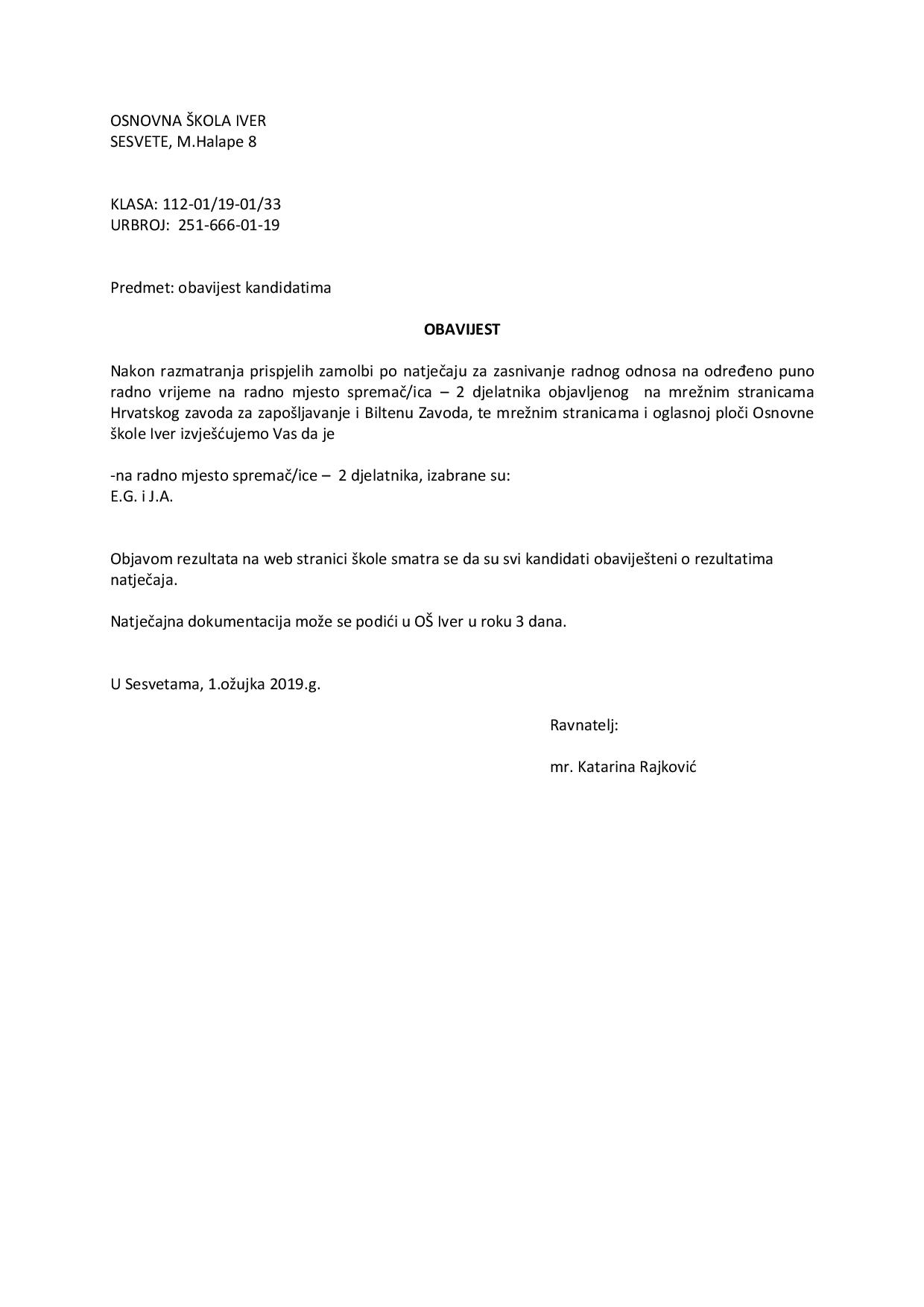 OSNOVNA ŠKOLA IVER
SESVETE, M.Halape 8

KLASA: 112-01/19-01/33
URBROJ: 251-666-01-19

Predmet: obavijest kandidatima

OBAVIJEST

Nakon razmatranja prispjelih zamolbi po natječaju za zasnivanje radnog odnosa na određeno puno radno vrijeme na radno mjesto spremač/ica – 2 djelatnika objavljenog na mrežnim stranicama Hrvatskog zavoda za zapošljavanje i Biltenu Zavoda, te mrežnim stranicama i oglasnoj ploči Osnovne škole Iver izvješćujemo Vas da je

-na radno mjesto spremač/ice – 2 djelatnika, izabrane su:
E.G. i J.A.

Objavom rezultata na web stranici škole smatra se da su svi kandidati obaviješteni o rezultatima natječaja.

Natječajna dokumentacija može se podići u OŠ Iver u roku 3 dana.

U Sesvetama, 1.ožujka 2019.g.

Ravnatelj:

mr. Katarina Rajković